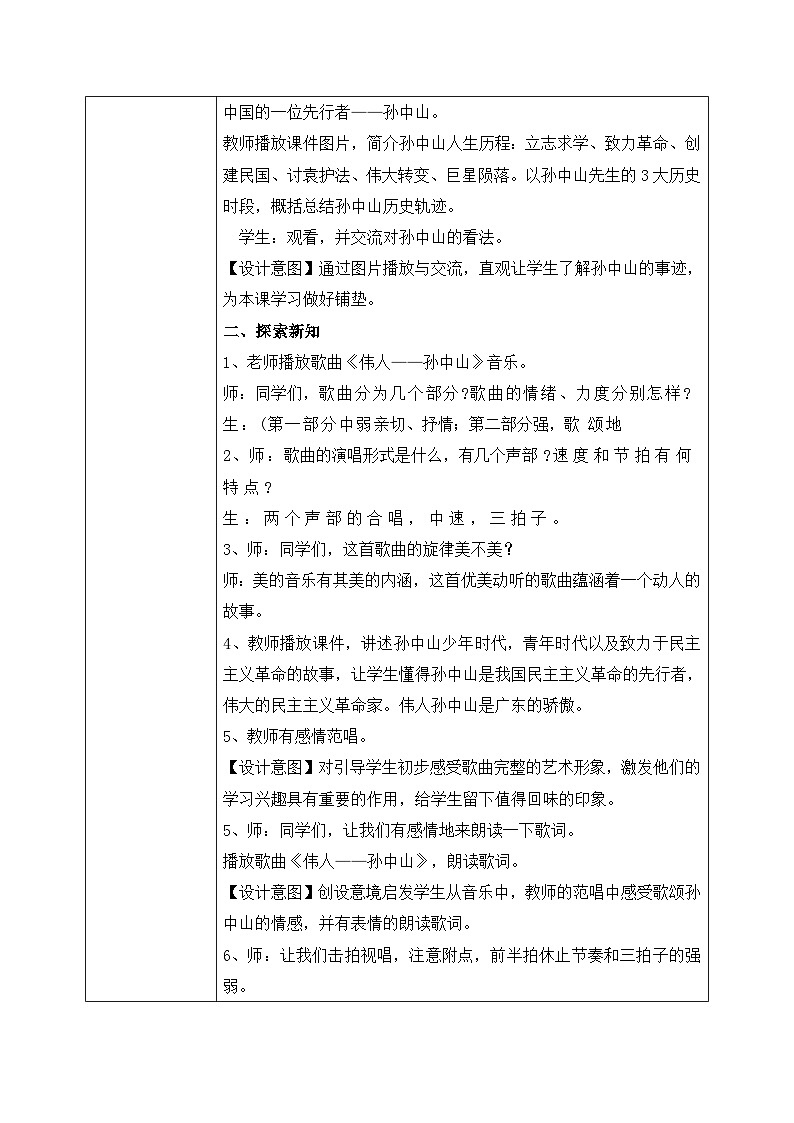 中国的一位先行者——孙中山。

教师播放课件图片，简介孙中山人生历程：立志求学、致力革命、创建民国、讨袁护法、伟大转变、巨星陨落。以孙中山先生的3大历史时段，概括总结孙中山历史轨迹。

学生：观看，并交流对孙中山的看法。

【设计意图】通过图片播放与交流，直观让学生了解孙中山的事迹，为本课学习做好铺垫。

二、探索新知

1、老师播放歌曲《伟人——孙中山》音乐。

师：同学们，歌曲分为几个部分?歌曲的情绪、力度分别怎样?

生：(第一部分中弱亲切、抒情;第二部分强，歌颂地

2、师：歌曲的演唱形式是什么，有几个声部?速度和节拍有何特点?

生：两个声部的合唱，中速，三拍子。

3、师：同学们，这首歌曲的旋律美不美?

师：美的音乐有其美的内涵，这首优美动听的歌曲蕴涵着一个动人的故事。

4、教师播放课件，讲述孙中山少年时代，青年时代以及致力于民主主义革命的故事，让学生懂得孙中山是我国民主主义革命的先行者，伟大的民主主义革命家。伟人孙中山是广东的骄傲。

5、教师有感情范唱。

【设计意图】对引导学生初步感受歌曲完整的艺术形象，激发他们的学习兴趣具有重要的作用，给学生留下值得回味的印象。

5、师：同学们，让我们有感情地来朗读一下歌词。

播放歌曲《伟人——孙中山》，朗读歌词。

【设计意图】创设意境启发学生从音乐中，教师的范唱中感受歌颂孙中山的情感，并有表情的朗读歌词。

6、师：让我们击拍视唱，注意附点，前半拍休止节奏和三拍子的强弱。